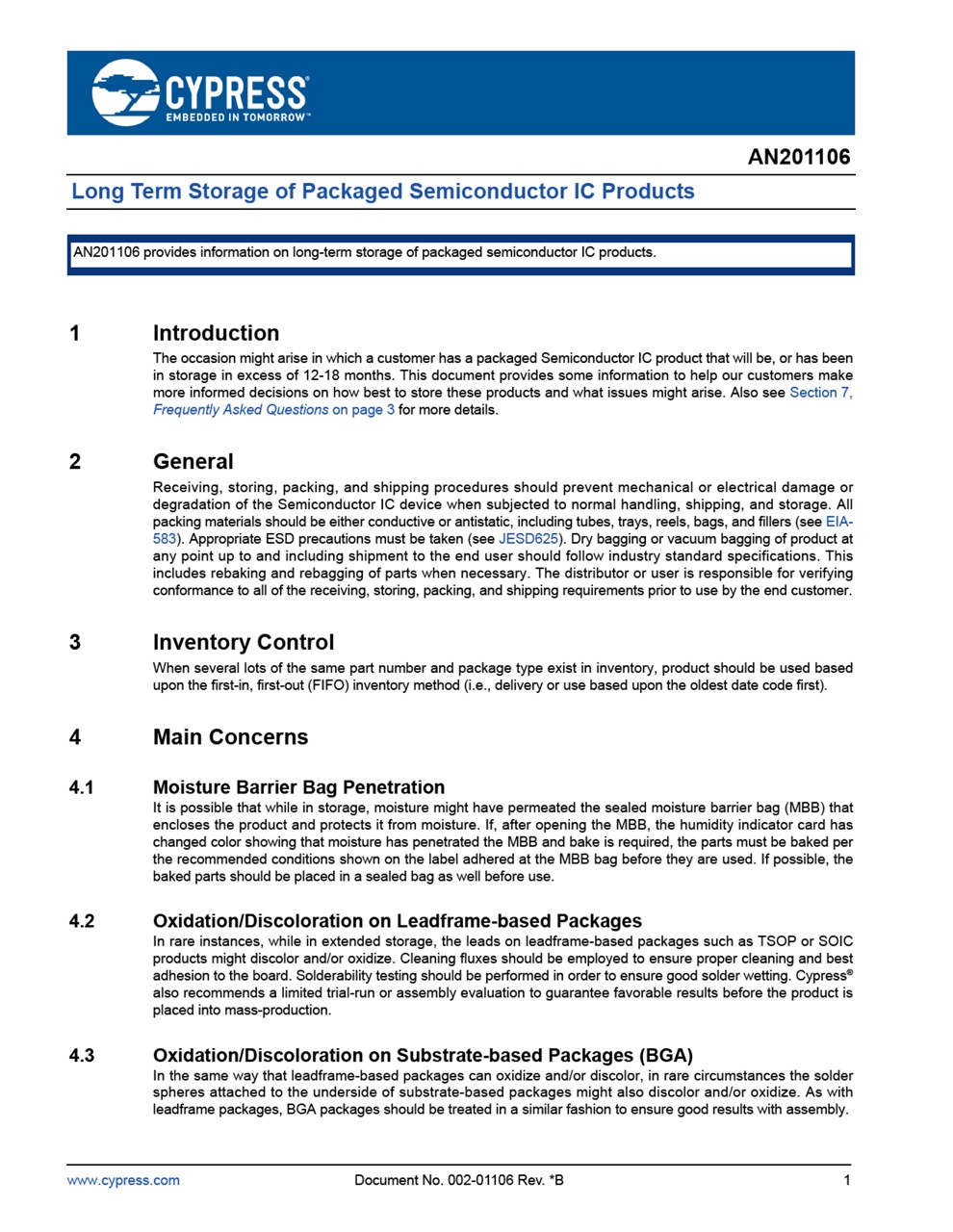 CYPRESS
EMBEDDED IN TOMORROW™

AN201106

Long Term Storage of Packaged Semiconductor IC Products

AN201106 provides information on long-term storage of packaged semiconductor IC products.

1 Introduction

The occasion might arise in which a customer has a packaged Semiconductor IC product that will be, or has been in storage in excess of 12-18 months. This document provides some information to help our customers make more informed decisions on how best to store these products and what issues might arise. Also see Section 7, Frequently Asked Questions on page 3 for more details.

2 General

Receiving, storing, packing, and shipping procedures should prevent mechanical or electrical damage or degradation of the Semiconductor IC device when subjected to normal handling, shipping, and storage. All packing materials should be either conductive or antistatic, including tubes, trays, reels, bags, and fillers (see EIA-583). Appropriate ESD precautions must be taken (see JESD625). Dry bagging or vacuum bagging of product at any point up to and including shipment to the end user should follow industry standard specifications. This includes rebaking and rebagging of parts when necessary. The distributor or user is responsible for verifying conformance to all of the receiving, storing, packing, and shipping requirements prior to use by the end customer.

3 Inventory Control

When several lots of the same part number and package type exist in inventory, product should be used based upon the first-in, first-out (FIFO) inventory method (i.e., delivery or use based upon the oldest date code first).

4 Main Concerns

4.1 Moisture Barrier Bag Penetration

It is possible that while in storage, moisture might have permeated the sealed moisture barrier bag (MBB) that encloses the product and protects it from moisture. If, after opening the MBB, the humidity indicator card has changed color showing that moisture has penetrated the MBB and bake is required, the parts must be baked per the recommended conditions shown on the label adhered at the MBB bag before they are used. If possible, the baked parts should be placed in a sealed bag as well before use.

4.2 Oxidation/Discoloration on Leadframe-based Packages

In rare instances, while in extended storage, the leads on leadframe-based packages such as TSOP or SOIC products might discolor and/or oxidize. Cleaning fluxes should be employed to ensure proper cleaning and best adhesion to the board. Solderability testing should be performed in order to ensure good solder wetting. Cypress® also recommends a limited trial-run or assembly evaluation to guarantee favorable results before the product is placed into mass-production.

4.3 Oxidation/Discoloration on Substrate-based Packages (BGA)

In the same way that leadframe-based packages can oxidize and/or discolor, in rare circumstances the solder spheres attached to the underside of substrate-based packages might also discolor and/or oxidize. As with leadframe packages, BGA packages should be treated in a similar fashion to ensure good results with assembly.

www.cypress.com Document No. 002-01106 Rev. *B 1